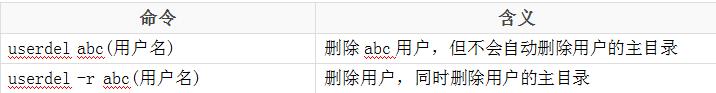 | 命令 | 含义 |
|---|---|
| userdel abc(用户名) | 删除 abc 用户，但不会自动删除用户的主目录 |
| userdel -r abc(用户名) | 删除用户，同时删除用户的主目录 |